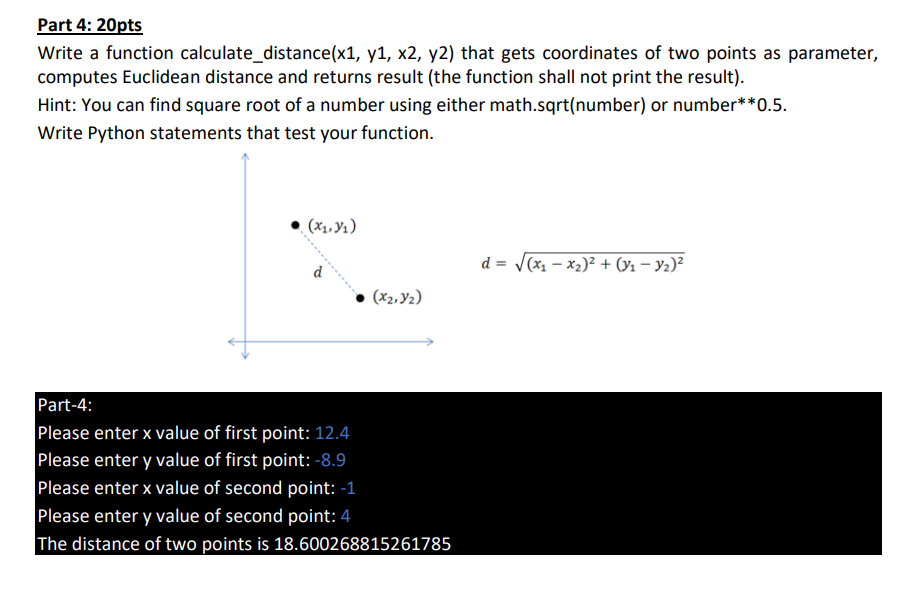 Part 4: 20pts
Write a function calculate_distance(x1, y1, x2, y2) that gets coordinates of two points as parameter, computes Euclidean distance and returns result (the function shall not print the result).
Hint: You can find square root of a number using either math.sqrt(number) or number**0.5.
Write Python statements that test your function.

$(x_1, y_1)$
$d$
$(x_2, y_2)$

$d = \sqrt{(x_1 - x_2)^2 + (y_1 - y_2)^2}$

Part-4:
Please enter x value of first point: 12.4
Please enter y value of first point: -8.9
Please enter x value of second point: -1
Please enter y value of second point: 4
The distance of two points is 18.600268815261785